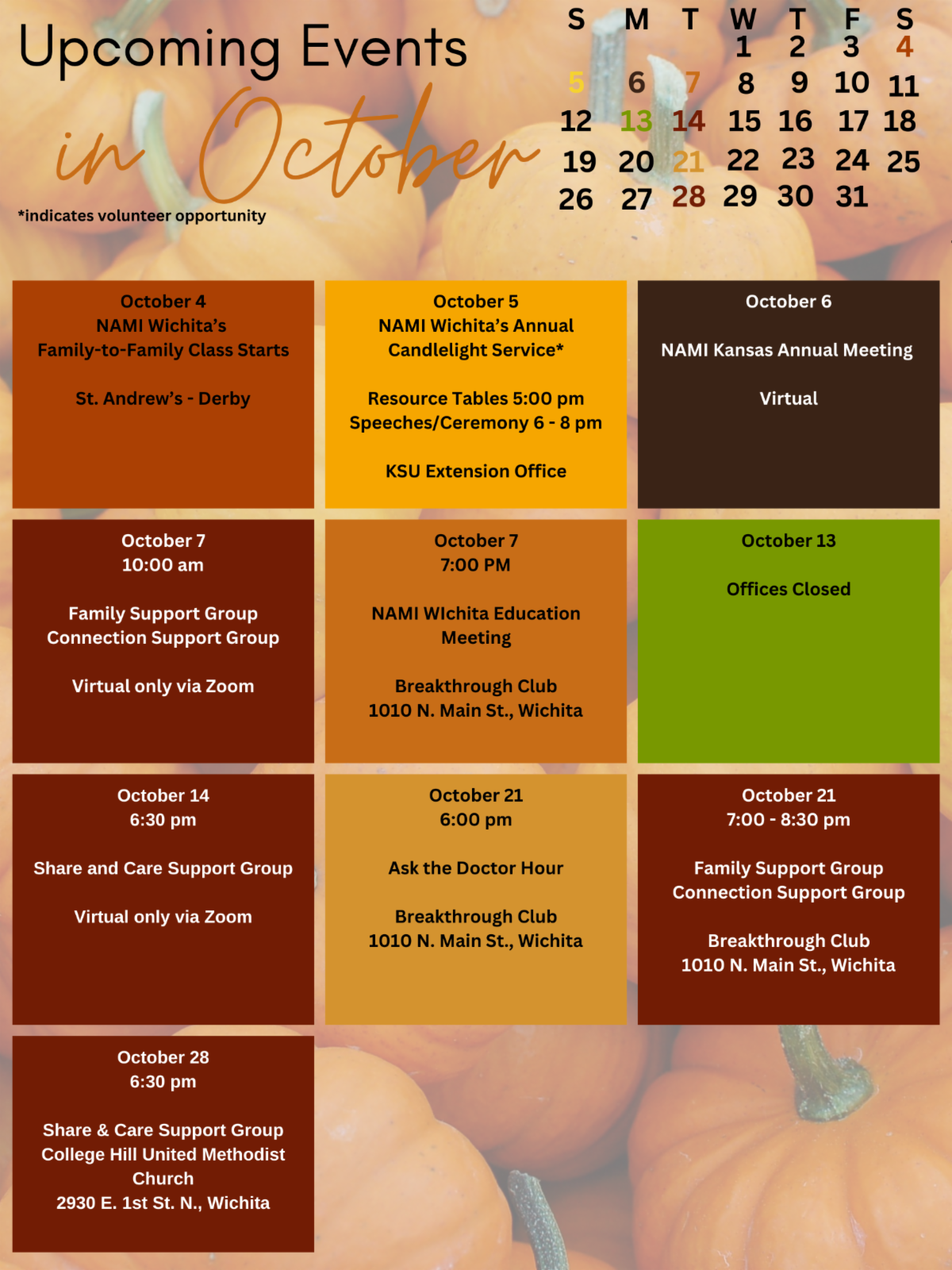 Upcoming Events in October

*indicates volunteer opportunity

| S | M | T | W | T | F | S |
|---|---|---|---|---|---|---|
| | | | 1 | 2 | 3 | 4 |
| 5 | 6 | 7 | 8 | 9 | 10 | 11 |
| 12 | 13 | 14 | 15 | 16 | 17 | 18 |
| 19 | 20 | 21 | 22 | 23 | 24 | 25 |
| 26 | 27 | 28 | 29 | 30 | 31 | |

October 4
NAMI Wichita's
Family-to-Family Class Starts

St. Andrew's - Derby

October 5
NAMI Wichita's Annual Candlelight Service*

Resource Tables 5:00 pm
Speeches/Ceremony 6 - 8 pm

KSU Extension Office

October 6

NAMI Kansas Annual Meeting

Virtual

October 7
10:00 am

Family Support Group
Connection Support Group

Virtual only via Zoom

October 7
7:00 PM

NAMI WIchita Education Meeting

Breakthrough Club
1010 N. Main St., Wichita

October 13

Offices Closed

October 14
6:30 pm

Share and Care Support Group

Virtual only via Zoom

October 21
6:00 pm

Ask the Doctor Hour

Breakthrough Club
1010 N. Main St., Wichita

October 21
7:00 - 8:30 pm

Family Support Group
Connection Support Group

Breakthrough Club
1010 N. Main St., Wichita

October 28
6:30 pm

Share & Care Support Group
College Hill United Methodist Church
2930 E. 1st St. N., Wichita